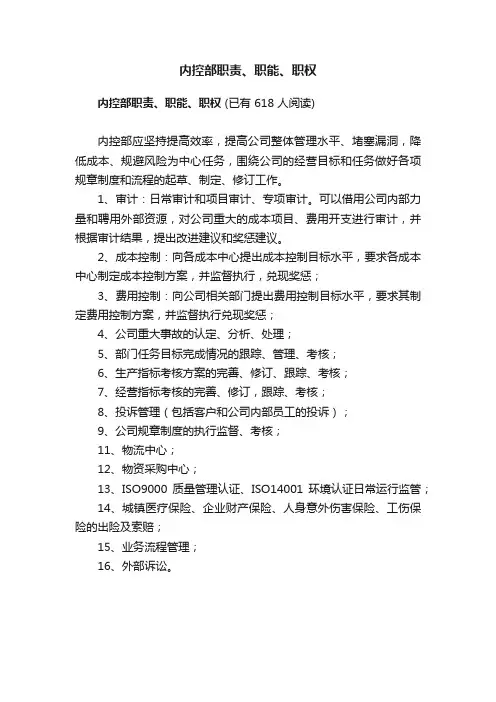 内控部职责、职能、职权

内控部职责、职能、职权 (已有 618 人阅读)

内控部应坚持提高效率，提高公司整体管理水平、堵塞漏洞，降低成本、规避风险为中心任务，围绕公司的经营目标和任务做好各项规章制度和流程的起草、制定、修订工作。

1、审计：日常审计和项目审计、专项审计。可以借用公司内部力量和聘用外部资源，对公司重大的成本项目、费用开支进行审计，并根据审计结果，提出改进建议和奖惩建议。

2、成本控制：向各成本中心提出成本控制目标水平，要求各成本中心制定成本控制方案，并监督执行，兑现奖惩；

3、费用控制：向公司相关部门提出费用控制目标水平，要求其制定费用控制方案，并监督执行兑现奖惩；

4、公司重大事故的认定、分析、处理；

5、部门任务目标完成情况的跟踪、管理、考核；

6、生产指标考核方案的完善、修订、跟踪、考核；

7、经营指标考核的完善、修订，跟踪、考核；

8、投诉管理（包括客户和公司内部员工的投诉）；

9、公司规章制度的执行监督、考核；

11、物流中心；

12、物资采购中心；

13、ISO9000 质量管理认证、ISO14001 环境认证日常运行监管；

14、城镇医疗保险、企业财产保险、人身意外伤害保险、工伤保险的出险及索赔；

15、业务流程管理；

16、外部诉讼。